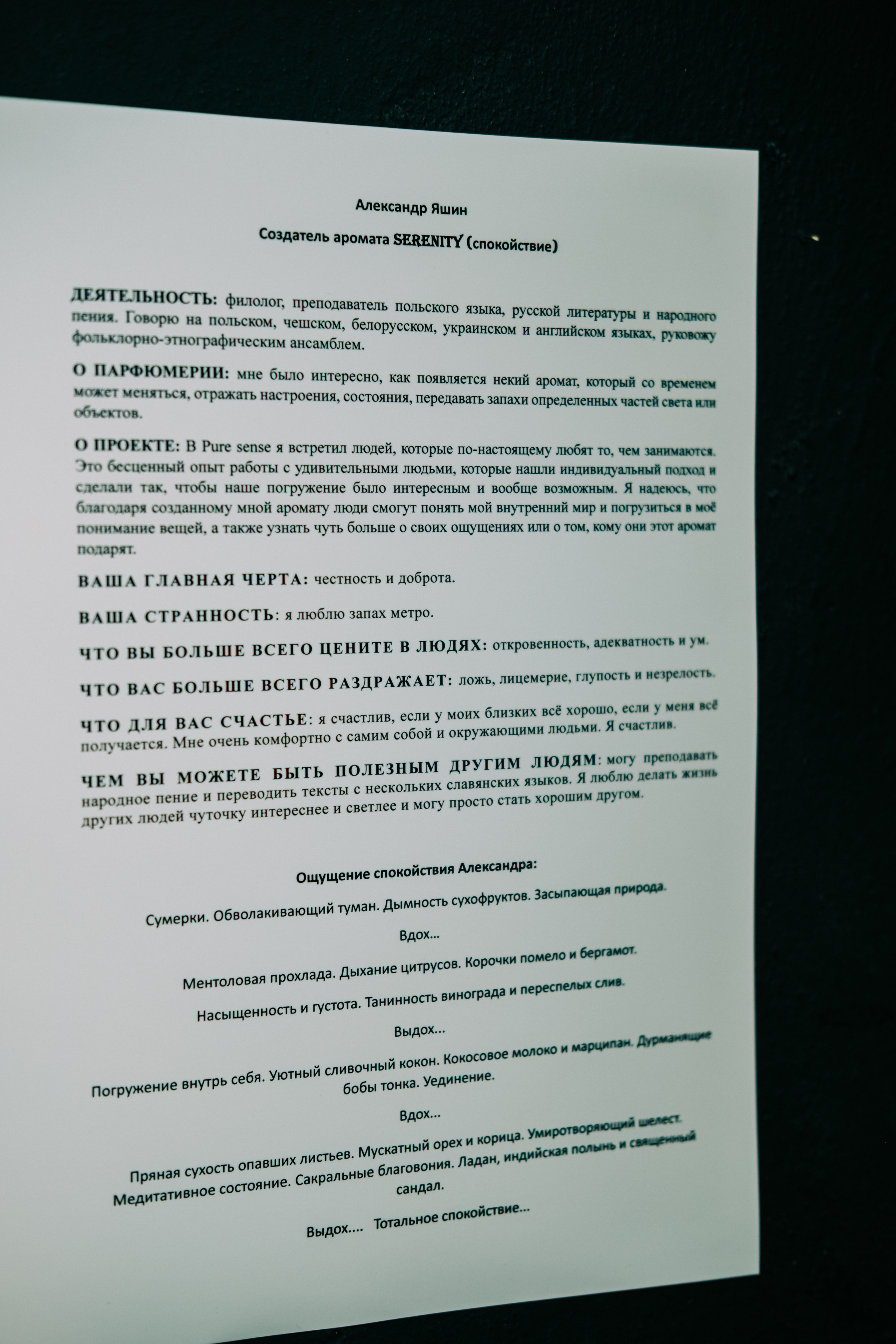 Александр Яшин

Создатель аромата SERENITY (спокойствие)

ДЕЯТЕЛЬНОСТЬ: филолог, преподаватель польского языка, русской литературы и народного пения. Говорю на польском, чешском, белорусском, украинском и английском языках, руковожу фольклорно-этнографическим ансамблем.

О ПАРФЮМЕРИИ: мне было интересно, как появляется некий аромат, который со временем может меняться, отражать настроения, состояния, передавать запахи определенных частей света или объектов.

О ПРОЕКТЕ: В Pure sense я встретил людей, которые по-настоящему любят то, чем занимаются. Это бесценный опыт работы с удивительными людьми, которые нашли индивидуальный подход и сделали так, чтобы наше погружение было интересным и вообще возможным. Я надеюсь, что благодаря созданному мной аромату люди смогут понять мой внутренний мир и погрузиться в моё понимание вещей, а также узнать чуть больше о своих ощущениях или о том, кому они этот аромат подарят.

ВАША ГЛАВНАЯ ЧЕРТА: честность и доброта.

ВАША СТРАННОСТЬ: я люблю запах метро.

ЧТО ВЫ БОЛЬШЕ ВСЕГО ЦЕНИТЕ В ЛЮДЯХ: откровенность, адекватность и ум.

ЧТО ВАС БОЛЬШЕ ВСЕГО РАЗДРАЖАЕТ: ложь, лицемерие, глупость и незрелость.

ЧТО ДЛЯ ВАС СЧАСТЬЕ: я счастлив, если у моих близких всё хорошо, если у меня всё получается. Мне очень комфортно с самим собой и окружающими людьми. Я счастлив.

ЧЕМ ВЫ МОЖЕТЕ БЫТЬ ПОЛЕЗНЫМ ДРУГИМ ЛЮДЯМ: могу преподавать народное пение и переводить тексты с нескольких славянских языков. Я люблю делать жизнь других людей чуточку интереснее и светлее и могу просто стать хорошим другом.

Ощущение спокойствия Александра:

Сумерки. Обволакивающий туман. Дымность сухофруктов. Засыпающая природа.

Вдох...

Ментоловая прохлада. Дыхание цитрусов. Корочки помело и бергамот.

Насыщенность и густота. Танинность винограда и переспелых слив.

Выдох...

Погружение внутрь себя. Уютный сливочный кокон. Кокосовое молоко и марципан. Дурманящие бобы тонка. Уединение.

Вдох...

Пряная сухость опавших листьев. Мускатный орех и корица. Умиротворяющий шелест. Медитативное состояние. Сакральные благовония. Ладан, индийская полынь и священный сандал.

Выдох.... Тотальное спокойствие...